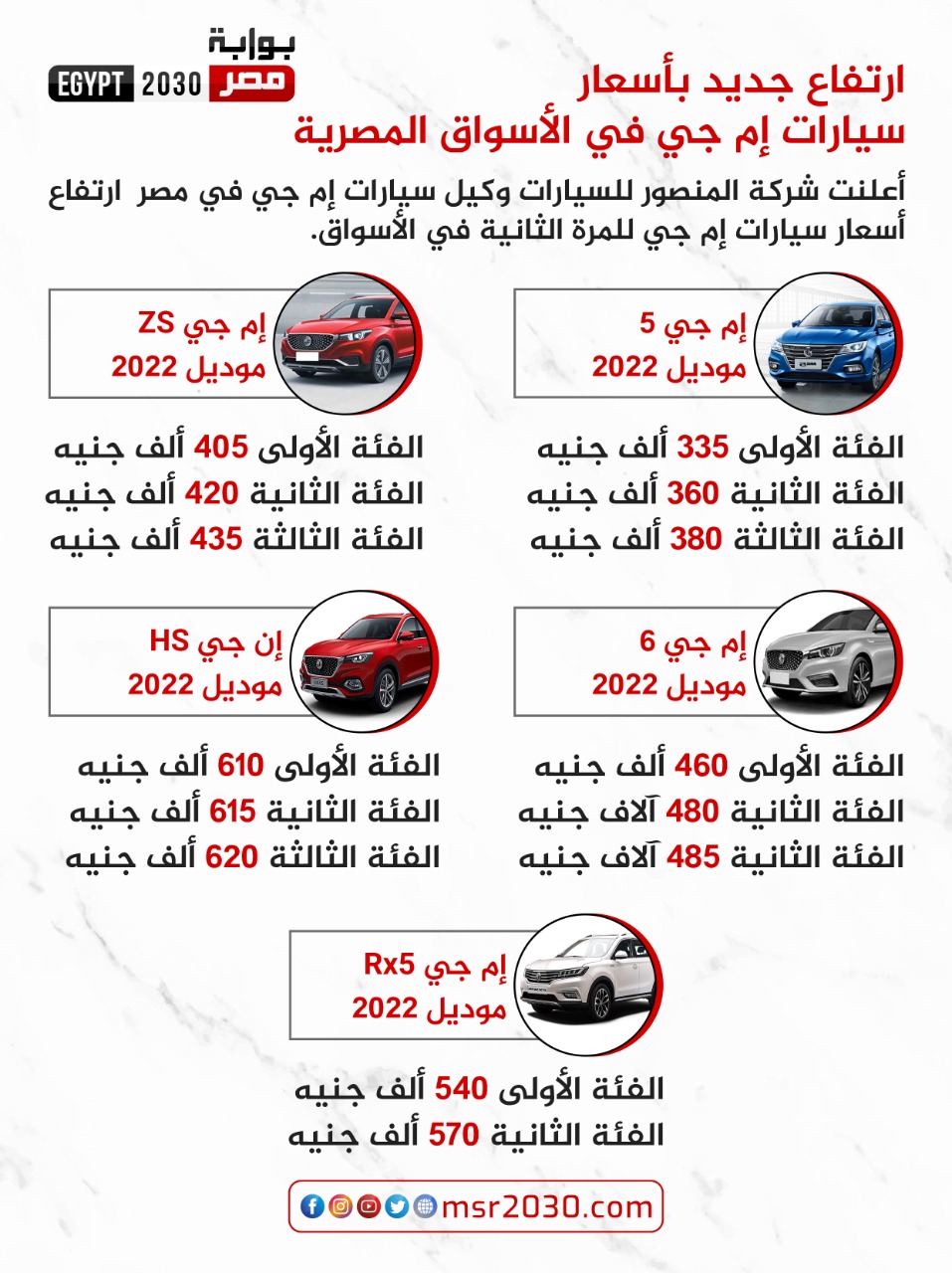 بوابة
مصر 2030 EGYPT

ارتفاع جديد بأسعار
سيارات إم جي في الأسواق المصرية

أعلنت شركة المنصور للسيارات وكيل سيارات إم جي في مصر ارتفاع أسعار سيارات إم جي للمرة الثانية في الأسواق.

إم جي 5
موديل 2022

الفئة الأولى 335 ألف جنيه
الفئة الثانية 360 ألف جنيه
الفئة الثالثة 380 ألف جنيه

إم جي ZS
موديل 2022

الفئة الأولى 405 ألف جنيه
الفئة الثانية 420 ألف جنيه
الفئة الثالثة 435 ألف جنيه

إم جي 6
موديل 2022

الفئة الأولى 460 ألف جنيه
الفئة الثانية 480 آلاف جنيه
الفئة الثانية 485 آلاف جنيه

إن جي HS
موديل 2022

الفئة الأولى 610 ألف جنيه
الفئة الثانية 615 ألف جنيه
الفئة الثالثة 620 ألف جنيه

إم جي Rx5
موديل 2022

الفئة الأولى 540 ألف جنيه
الفئة الثانية 570 ألف جنيه

msr2030.com